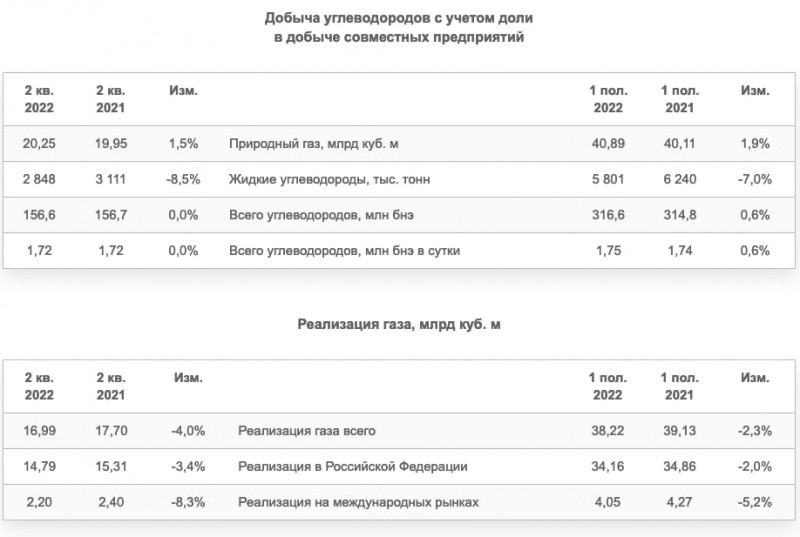 Добыча углеводородов с учетом доли в добыче совместных предприятий

| 2 кв. 2022 | 2 кв. 2021 | Изм. | | 1 пол. 2022 | 1 пол. 2021 | Изм. |
|---|---|---|---|---|---|---|
| 20,25 | 19,95 | 1,5% | Природный газ, млрд куб. м | 40,89 | 40,11 | 1,9% |
| 2 848 | 3 111 | -8,5% | Жидкие углеводороды, тыс. тонн | 5 801 | 6 240 | -7,0% |
| 156,6 | 156,7 | 0,0% | Всего углеводородов, млн бнэ | 316,6 | 314,8 | 0,6% |
| 1,72 | 1,72 | 0,0% | Всего углеводородов, млн бнэ в сутки | 1,75 | 1,74 | 0,6% |

Реализация газа, млрд куб. м

| 2 кв. 2022 | 2 кв. 2021 | Изм. | | 1 пол. 2022 | 1 пол. 2021 | Изм. |
|---|---|---|---|---|---|---|
| 16,99 | 17,70 | -4,0% | Реализация газа всего | 38,22 | 39,13 | -2,3% |
| 14,79 | 15,31 | -3,4% | Реализация в Российской Федерации | 34,16 | 34,86 | -2,0% |
| 2,20 | 2,40 | -8,3% | Реализация на международных рынках | 4,05 | 4,27 | -5,2% |